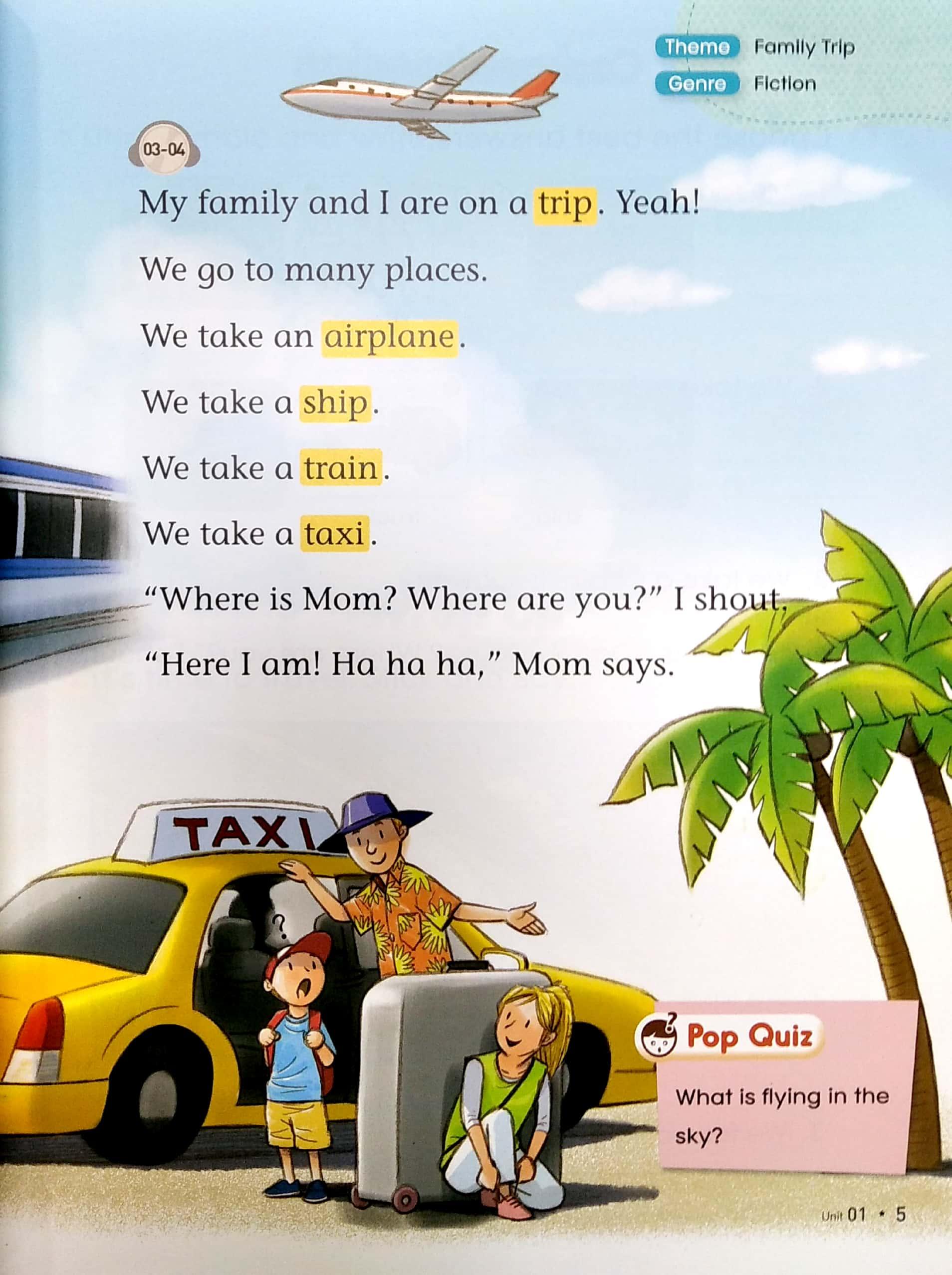 Theme Family Trip
Genre Fiction

03-04

My family and I are on a trip. Yeah!

We go to many places.

We take an airplane.

We take a ship.

We take a train.

We take a taxi.

"Where is Mom? Where are you?" I shout.

"Here I am! Ha ha ha," Mom says.

TAXI

?

Pop Quiz

What is flying in the sky?

Unit 01 • 5